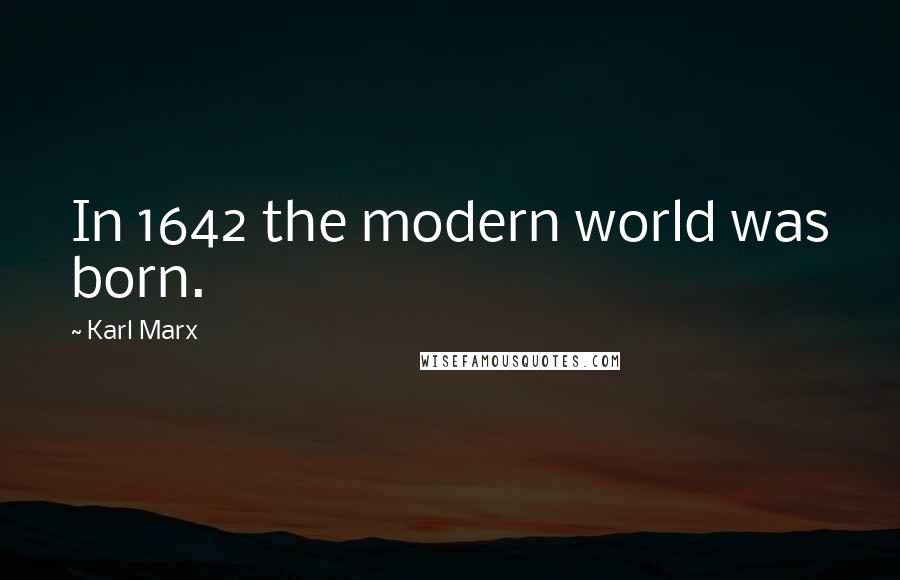 In 1642 the modern world was born.

~ Karl Marx

WISEFAMOUSQUOTES.COM